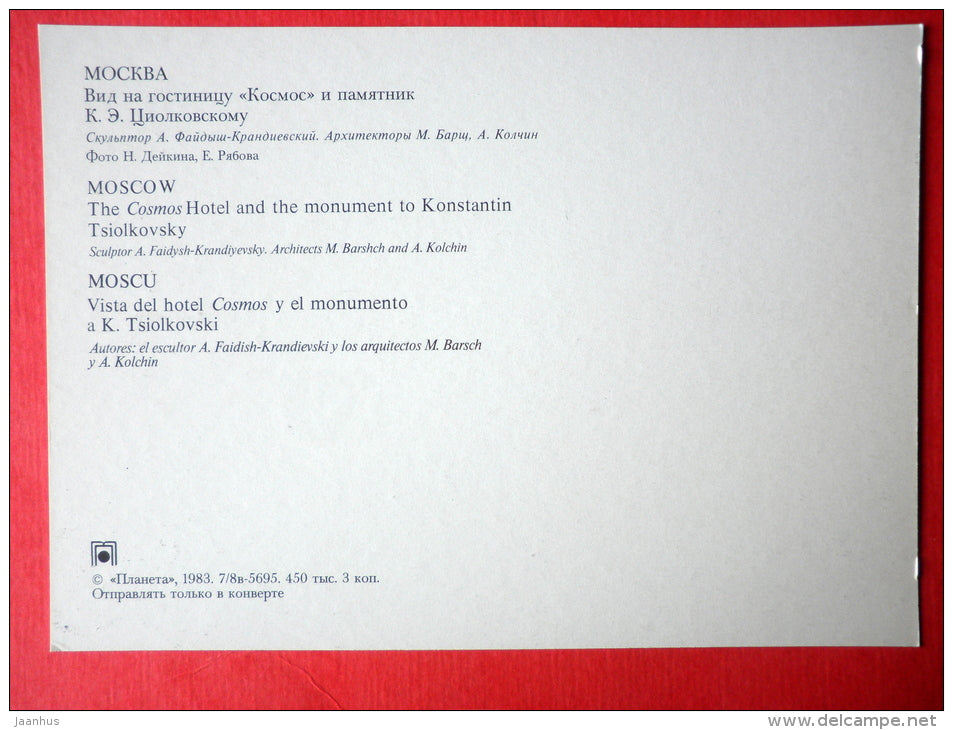 МОСКВА
Вид на гостиницу «Космос» и памятник К. Э. Циолковскому
Скульптор А. Файдыш-Крандиевский. Архитекторы М. Барщ, А. Колчин
Фото Н. Дейкина, Е. Рябова

MOSCOW
The Cosmos Hotel and the monument to Konstantin Tsiolkovsky
Sculptor A. Faidysh-Krandiyevsky. Architects M. Barshch and A. Kolchin

MOSCU
Vista del hotel Cosmos y el monumento a K. Tsiolkovski
Autores: el escultor A. Faidish-Krandievski y los arquitectos M. Barsch y A. Kolchin

© «Планета», 1983. 7/8в-5695. 450 тыс. 3 коп.
Отправлять только в конверте

Jaanhus
www.delcampe.net